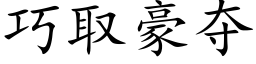 巧取豪夺